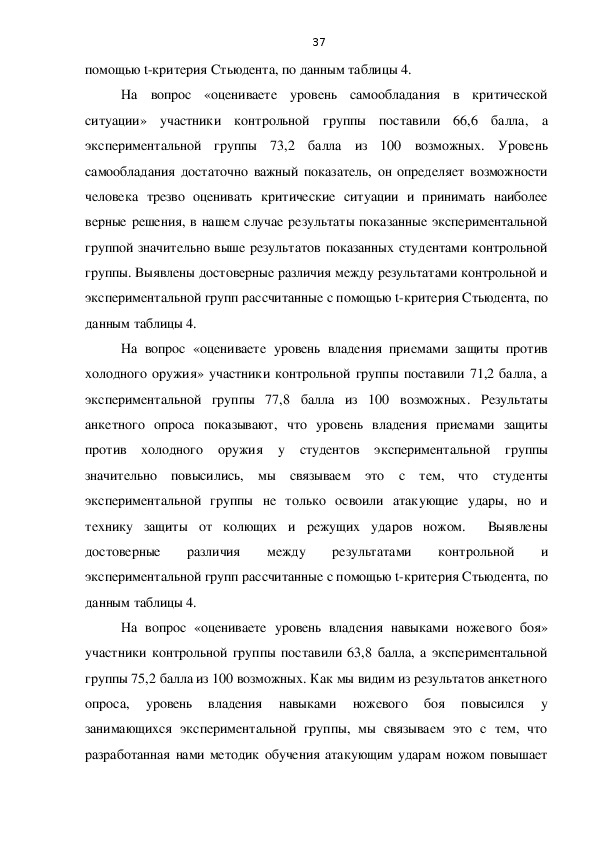 37

помощью t-критерия Стьюдента, по данным таблицы 4.

На вопрос «оцениваете уровень самообладания в критической ситуации» участники контрольной группы поставили 66,6 балла, а экспериментальной группы 73,2 балла из 100 возможных. Уровень самообладания достаточно важный показатель, он определяет возможности человека трезво оценивать критические ситуации и принимать наиболее верные решения, в нашем случае результаты показанные экспериментальной группой значительно выше результатов показанных студентами контрольной группы. Выявлены достоверные различия между результатами контрольной и экспериментальной групп рассчитанные с помощью t-критерия Стьюдента, по данным таблицы 4.

На вопрос «оцениваете уровень владения приемами защиты против холодного оружия» участники контрольной группы поставили 71,2 балла, а экспериментальной группы 77,8 балла из 100 возможных. Результаты анкетного опроса показывают, что уровень владения приемами защиты против холодного оружия у студентов экспериментальной группы значительно повысились, мы связываем это с тем, что студенты экспериментальной группы не только освоили атакующие удары, но и технику защиты от колющих и режущих ударов ножом. Выявлены достоверные различия между результатами контрольной и экспериментальной групп рассчитанные с помощью t-критерия Стьюдента, по данным таблицы 4.

На вопрос «оцениваете уровень владения навыками ножевого боя» участники контрольной группы поставили 63,8 балла, а экспериментальной группы 75,2 балла из 100 возможных. Как мы видим из результатов анкетного опроса, уровень владения навыками ножевого боя повысился у занимающихся экспериментальной группы, мы связываем это с тем, что разработанная нами методик обучения атакующим ударам ножом повышает